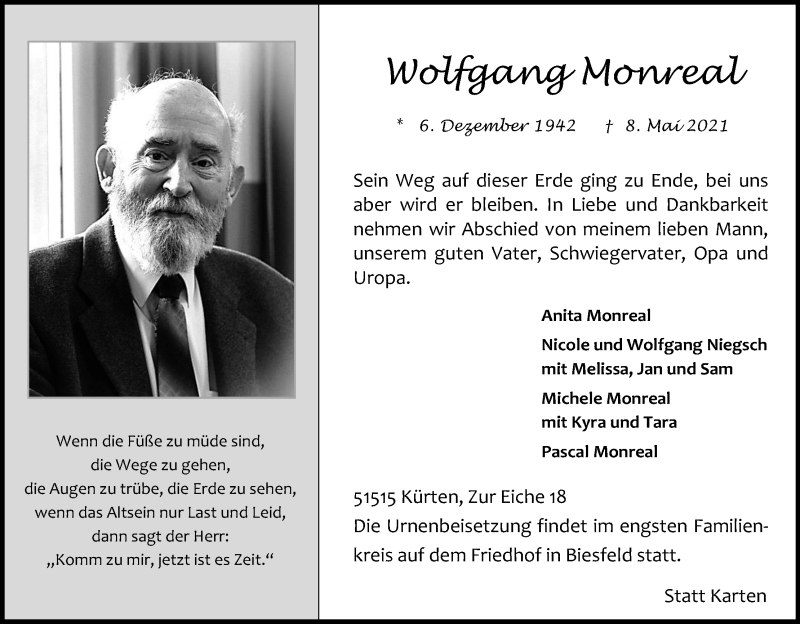 Wenn die Füße zu müde sind,
die Wege zu gehen,
die Augen zu trübe, die Erde zu sehen,
wenn das Altsein nur Last und Leid,
dann sagt der Herr:
„Komm zu mir, jetzt ist es Zeit.“

Wolfgang Monreal

* 6. Dezember 1942 † 8. Mai 2021

Sein Weg auf dieser Erde ging zu Ende, bei uns aber wird er bleiben. In Liebe und Dankbarkeit nehmen wir Abschied von meinem lieben Mann, unserem guten Vater, Schwiegervater, Opa und Uropa.

Anita Monreal

Nicole und Wolfgang Niegsch
mit Melissa, Jan und Sam

Michele Monreal
mit Kyra und Tara

Pascal Monreal

51515 Kürten, Zur Eiche 18
Die Urnenbeisetzung findet im engsten Familienkreis auf dem Friedhof in Biesfeld statt.

Statt Karten